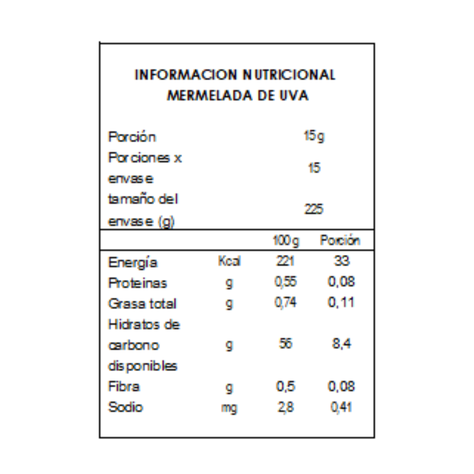 INFORMACION NUTRICIONAL
MERMELADA DE UVA

| | |
|---|---|
| Porción | 15g |
| Porciones x envase | 15 |
| tamaño del envase (g) | 225 |

| | | 100g | Porción |
|---|---|---|---|
| Energía | Kcal | 221 | 33 |
| Proteinas | g | 0,55 | 0,08 |
| Grasa total | g | 0,74 | 0,11 |
| Hidratos de carbono disponibles | g | 56 | 8,4 |
| Fibra | g | 0,5 | 0,08 |
| Sodio | mg | 2,8 | 0,41 |